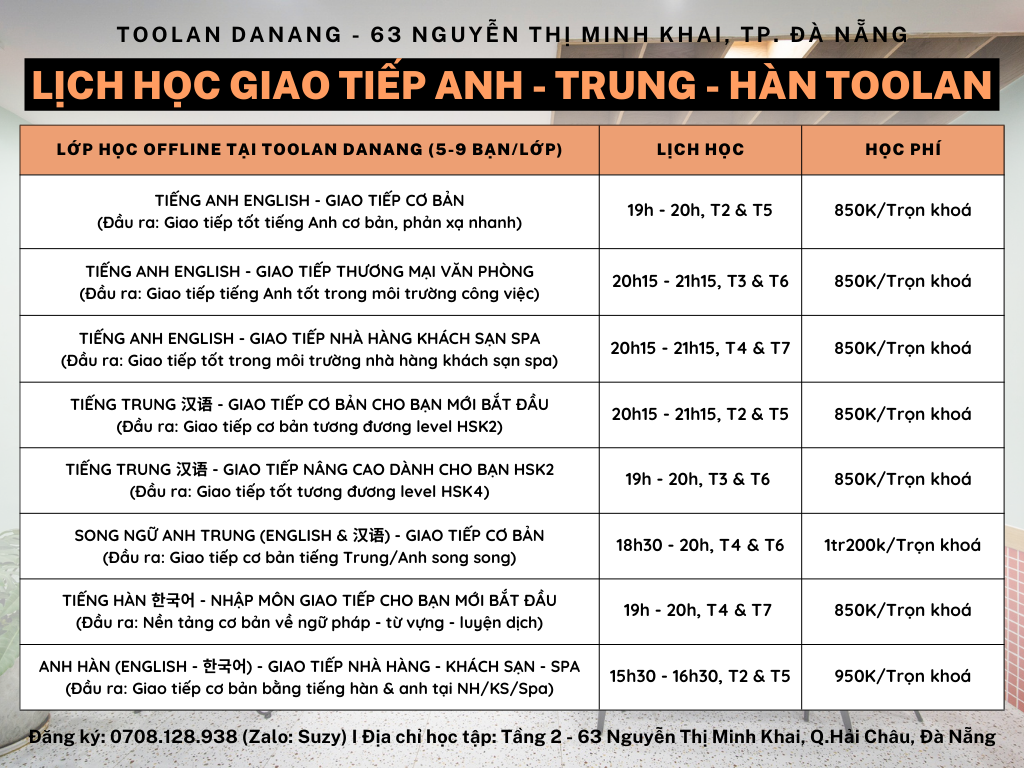 TOOLAN DANANG - 63 NGUYỄN THỊ MINH KHAI, TP. ĐÀ NẴNG

LỊCH HỌC GIAO TIẾP ANH - TRUNG - HÀN TOOLAN

| LỚP HỌC OFFLINE TẠI TOOLAN DANANG (5-9 BẠN/LỚP) | LỊCH HỌC | HỌC PHÍ |
|---|---|---|
| TIẾNG ANH ENGLISH - GIAO TIẾP CƠ BẢN (Đầu ra: Giao tiếp tốt tiếng Anh cơ bản, phản xạ nhanh) | 19h - 20h, T2 & T5 | 850K/Trọn khoá |
| TIẾNG ANH ENGLISH - GIAO TIẾP THƯƠNG MẠI VĂN PHÒNG (Đầu ra: Giao tiếp tiếng Anh tốt trong môi trường công việc) | 20h15 - 21h15, T3 & T6 | 850K/Trọn khoá |
| TIẾNG ANH ENGLISH - GIAO TIẾP NHÀ HÀNG KHÁCH SẠN SPA (Đầu ra: Giao tiếp tốt trong môi trường nhà hàng khách sạn spa) | 20h15 - 21h15, T4 & T7 | 850K/Trọn khoá |
| TIẾNG TRUNG 汉语 - GIAO TIẾP CƠ BẢN CHO BẠN MỚI BẮT ĐẦU (Đầu ra: Giao tiếp cơ bản tương đương level HSK2) | 20h15 - 21h15, T2 & T5 | 850K/Trọn khoá |
| TIẾNG TRUNG 汉语 - GIAO TIẾP NÂNG CAO DÀNH CHO BẠN HSK2 (Đầu ra: Giao tiếp tốt tương đương level HSK4) | 19h - 20h, T3 & T6 | 850K/Trọn khoá |
| SONG NGỮ ANH TRUNG (ENGLISH & 汉语) - GIAO TIẾP CƠ BẢN (Đầu ra: Giao tiếp cơ bản tiếng Trung/Anh song song) | 18h30 - 20h, T4 & T6 | 1tr200k/Trọn khoá |
| TIẾNG HÀN 한국어 - NHẬP MÔN GIAO TIẾP CHO BẠN MỚI BẮT ĐẦU (Đầu ra: Nền tảng cơ bản về ngữ pháp - từ vựng - luyện dịch) | 19h - 20h, T4 & T7 | 850K/Trọn khoá |
| ANH HÀN (ENGLISH - 한국어) - GIAO TIẾP NHÀ HÀNG - KHÁCH SẠN - SPA (Đầu ra: Giao tiếp cơ bản bằng tiếng hàn & anh tại NH/KS/Spa) | 15h30 - 16h30, T2 & T5 | 950K/Trọn khoá |

Đăng ký: 0708.128.938 (Zalo: Suzy) I Địa chỉ học tập: Tầng 2 - 63 Nguyễn Thị Minh Khai, Q.Hải Châu, Đà Nẵng